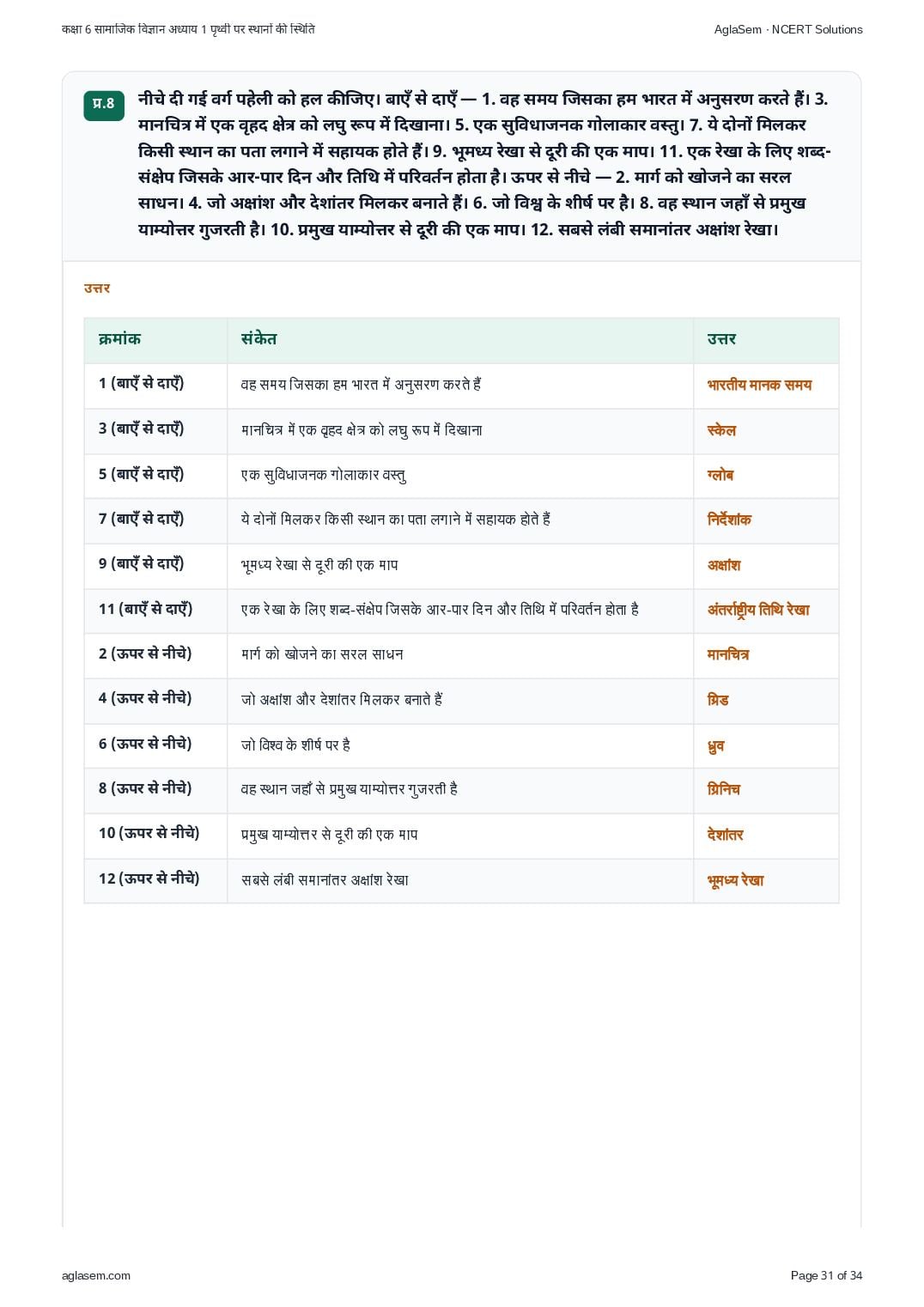 कक्षा 6 सामाजिक विज्ञान अध्याय 1 पृथ्वी पर स्थानों की स्थिति

AglaSem · NCERT Solutions

प्र.8 नीचे दी गई वर्ग पहेली को हल कीजिए। बाएँ से दाएँ — 1. वह समय जिसका हम भारत में अनुसरण करते हैं। 3. मानचित्र में एक वृहद क्षेत्र को लघु रूप में दिखाना। 5. एक सुविधाजनक गोलाकार वस्तु। 7. ये दोनों मिलकर किसी स्थान का पता लगाने में सहायक होते हैं। 9. भूमध्य रेखा से दूरी की एक माप। 11. एक रेखा के लिए शब्द-संक्षेप जिसके आर-पार दिन और तिथि में परिवर्तन होता है। ऊपर से नीचे — 2. मार्ग को खोजने का सरल साधन। 4. जो अक्षांश और देशांतर मिलकर बनाते हैं। 6. जो विश्व के शीर्ष पर है। 8. वह स्थान जहाँ से प्रमुख याम्योत्तर गुजरती है। 10. प्रमुख याम्योत्तर से दूरी की एक माप। 12. सबसे लंबी समानांतर अक्षांश रेखा।

उत्तर

| क्रमांक | संकेत | उत्तर |
|---|---|---|
| 1 (बाएँ से दाएँ) | वह समय जिसका हम भारत में अनुसरण करते हैं | भारतीय मानक समय |
| 3 (बाएँ से दाएँ) | मानचित्र में एक वृहद क्षेत्र को लघु रूप में दिखाना | स्केल |
| 5 (बाएँ से दाएँ) | एक सुविधाजनक गोलाकार वस्तु | ग्लोब |
| 7 (बाएँ से दाएँ) | ये दोनों मिलकर किसी स्थान का पता लगाने में सहायक होते हैं | निर्देशांक |
| 9 (बाएँ से दाएँ) | भूमध्य रेखा से दूरी की एक माप | अक्षांश |
| 11 (बाएँ से दाएँ) | एक रेखा के लिए शब्द-संक्षेप जिसके आर-पार दिन और तिथि में परिवर्तन होता है | अंतर्राष्ट्रीय तिथि रेखा |
| 2 (ऊपर से नीचे) | मार्ग को खोजने का सरल साधन | मानचित्र |
| 4 (ऊपर से नीचे) | जो अक्षांश और देशांतर मिलकर बनाते हैं | ग्रिड |
| 6 (ऊपर से नीचे) | जो विश्व के शीर्ष पर है | ध्रुव |
| 8 (ऊपर से नीचे) | वह स्थान जहाँ से प्रमुख याम्योत्तर गुजरती है | ग्रिनिच |
| 10 (ऊपर से नीचे) | प्रमुख याम्योत्तर से दूरी की एक माप | देशांतर |
| 12 (ऊपर से नीचे) | सबसे लंबी समानांतर अक्षांश रेखा | भूमध्य रेखा |

aglasem.com

Page 31 of 34